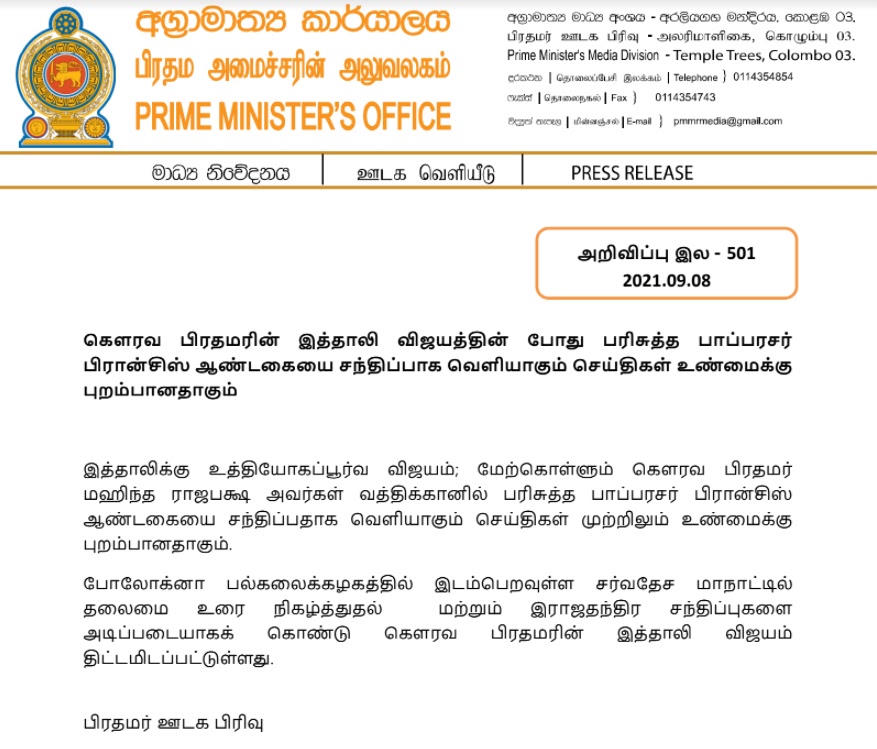 අග්‍රාමාත්‍ය කාර්යාලය
பிரதம அமைச்சரின் அலுவலகம்
PRIME MINISTER'S OFFICE

අග්‍රාමාත්‍ය මාධ්‍ය අංශය - අරලියගහ මන්දිරය, කොළඹ 03.
பிரதமர் ஊடக பிரிவு - அலரிமாளிகை, கொழும்பு 03.
Prime Minister's Media Division - Temple Trees, Colombo 03.
දුරකථන | தொலைப்பேசி இலக்கம் | Telephone } 0114354854
ෆැක්ස් | தொலைநகல் | Fax } 0114354743
විද්‍යුත් තැපෑල | மின்னஞ்சல் | E-mail } pmmrmedia@gmail.com

මාධ්‍ය නිවේදනය | ஊடக வெளியீடு | PRESS RELEASE

அறிவிப்பு இல - 501
2021.09.08

கௌரவ பிரதமரின் இத்தாலி விஜயத்தின் போது பரிசுத்த பாப்பரசர் பிரான்சிஸ் ஆண்டகையை சந்திப்பாக வெளியாகும் செய்திகள் உண்மைக்கு புறம்பானதாகும்

இத்தாலிக்கு உத்தியோகப்பூர்வ விஜயம்; மேற்கொள்ளும் கௌரவ பிரதமர் மஹிந்த ராஜபக்ஷ அவர்கள் வத்திக்கானில் பரிசுத்த பாப்பரசர் பிரான்சிஸ் ஆண்டகையை சந்திப்பதாக வெளியாகும் செய்திகள் முற்றிலும் உண்மைக்கு புறம்பானதாகும்.

போலோக்னா பல்கலைக்கழகத்தில் இடம்பெறவுள்ள சர்வதேச மாநாட்டில் தலைமை உரை நிகழ்த்துதல் மற்றும் இராஜதந்திர சந்திப்புகளை அடிப்படையாகக் கொண்டு கௌரவ பிரதமரின் இத்தாலி விஜயம் திட்டமிடப்பட்டுள்ளது.

பிரதமர் ஊடக பிரிவு